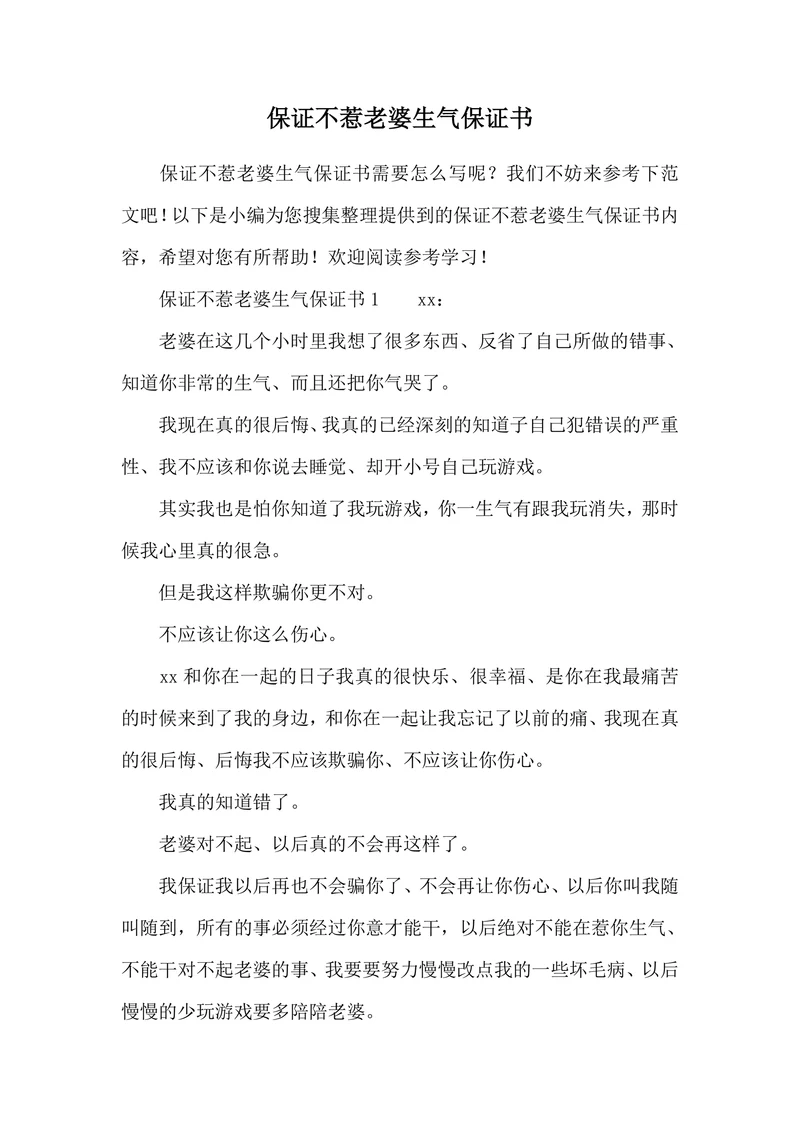 保证不惹老婆生气保证书

保证不惹老婆生气保证书需要怎么写呢？我们不妨来参考下范文吧！以下是小编为您搜集整理提供到的保证不惹老婆生气保证书内容，希望对您有所帮助！欢迎阅读参考学习！

保证不惹老婆生气保证书 1　　xx：

老婆在这几个小时里我想了很多东西、反省了自己所做的错事、知道你非常的生气、而且还把你气哭了。

我现在真的很后悔、我真的已经深刻的知道子自己犯错误的严重性、我不应该和你说去睡觉、却开小号自己玩游戏。

其实我也是怕你知道了我玩游戏，你一生气有跟我玩消失，那时候我心里真的很急。

但是我这样欺骗你更不对。

不应该让你这么伤心。

xx 和你在一起的日子我真的很快乐、很幸福、是你在我最痛苦的时候来到了我的身边，和你在一起让我忘记了以前的痛、我现在真的很后悔、后悔我不应该欺骗你、不应该让你伤心。

我真的知道错了。

老婆对不起、以后真的不会再这样了。

我保证我以后再也不会骗你了、不会再让你伤心、以后你叫我随叫随到，所有的事必须经过你意才能干，以后绝对不能在惹你生气、不能干对不起老婆的事、我要要努力慢慢改点我的一些坏毛病、以后慢慢的少玩游戏要多陪陪老婆。